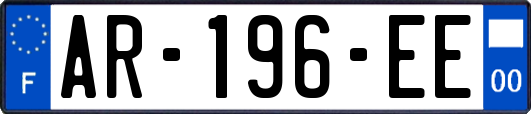 F

AR-196-EE

00